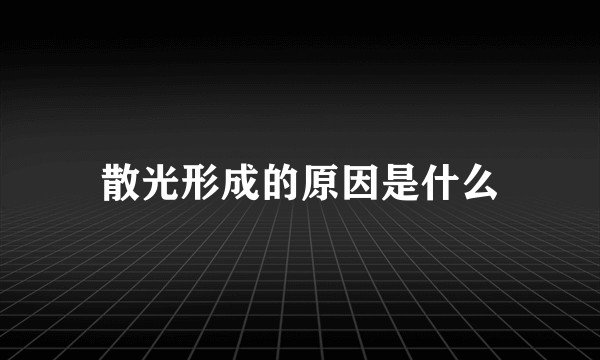 散光形成的原因是什么